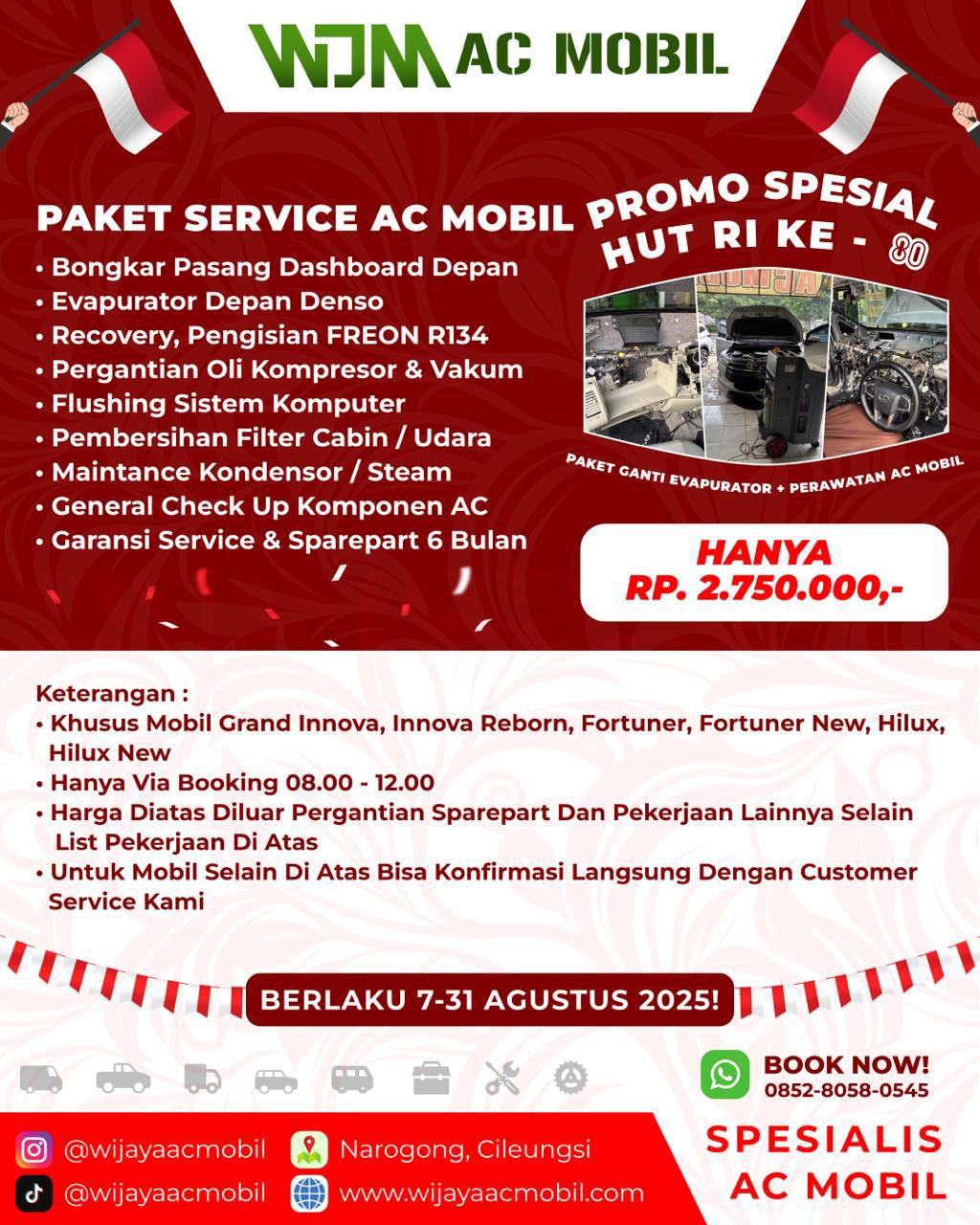 WJM AC MOBIL

PAKET SERVICE AC MOBIL

• Bongkar Pasang Dashboard Depan
• Evapurator Depan Denso
• Recovery, Pengisian FREON R134
• Pergantian Oli Kompresor & Vakum
• Flushing Sistem Komputer
• Pembersihan Filter Cabin / Udara
• Maintance Kondensor / Steam
• General Check Up Komponen AC
• Garansi Service & Sparepart 6 Bulan

PROMO SPESIAL HUT RI KE - 80

PAKET GANTI EVAPURATOR + PERAWATAN AC MOBIL

HANYA
RP. 2.750.000,-

Keterangan :
• Khusus Mobil Grand Innova, Innova Reborn, Fortuner, Fortuner New, Hilux, Hilux New
• Hanya Via Booking 08.00 - 12.00
• Harga Diatas Diluar Pergantian Sparepart Dan Pekerjaan Lainnya Selain List Pekerjaan Di Atas
• Untuk Mobil Selain Di Atas Bisa Konfirmasi Langsung Dengan Customer Service Kami

BERLAKU 7-31 AGUSTUS 2025!

BOOK NOW!
0852-8058-0545

@wijayaacmobil
@wijayaacmobil

Narogong, Cileungsi
www.wijayaacmobil.com

SPESIALIS
AC MOBIL